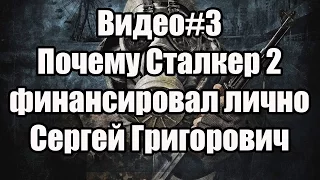 Видео#3
Почему Сталкер 2 финансировал лично Сергей Григорович